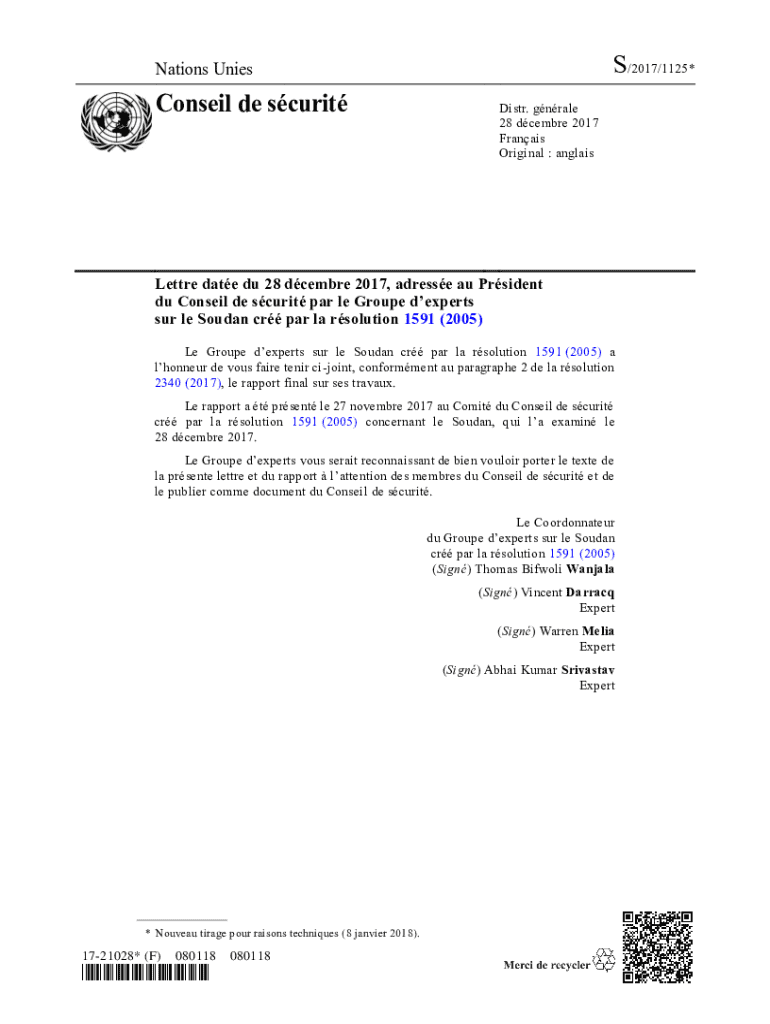 Nations Unies

S/2017/1125*

Conseil de sécurité

Distr. générale
28 décembre 2017
Français
Original : anglais

Lettre datée du 28 décembre 2017, adressée au Président du Conseil de sécurité par le Groupe d'experts sur le Soudan créé par la résolution 1591 (2005)

Le Groupe d'experts sur le Soudan créé par la résolution 1591 (2005) a l'honneur de vous faire tenir ci-joint, conformément au paragraphe 2 de la résolution 2340 (2017), le rapport final sur ses travaux.

Le rapport a été présenté le 27 novembre 2017 au Comité du Conseil de sécurité créé par la résolution 1591 (2005) concernant le Soudan, qui l'a examiné le 28 décembre 2017.

Le Groupe d'experts vous serait reconnaissant de bien vouloir porter le texte de la présente lettre et du rapport à l'attention des membres du Conseil de sécurité et de le publier comme document du Conseil de sécurité.

Le Coordonnateur
du Groupe d'experts sur le Soudan
créé par la résolution 1591 (2005)
(Signé) Thomas Bifwoli Wanjala

(Signé) Vincent Darracq
Expert

(Signé) Warren Melia
Expert

(Signé) Abhai Kumar Srivastav
Expert

* Nouveau tirage pour raisons techniques (8 janvier 2018).

17-21028* (F) 080118 080118

Merci de recycler